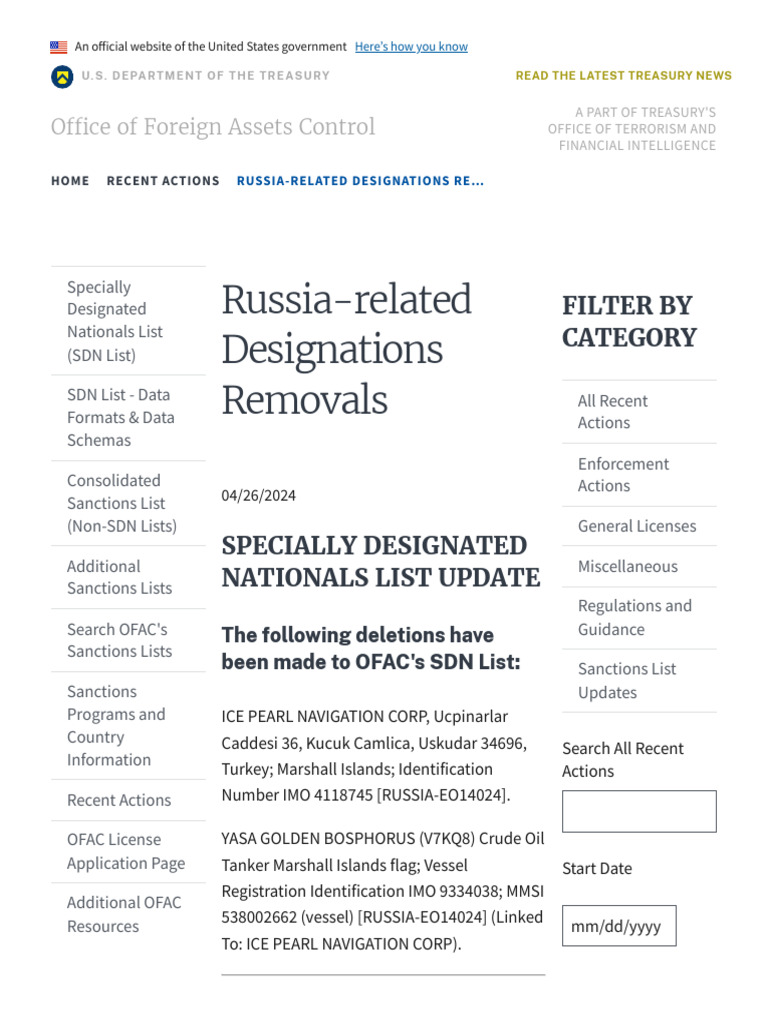 An official website of the United States government Here's how you know

U.S. DEPARTMENT OF THE TREASURY

READ THE LATEST TREASURY NEWS

Office of Foreign Assets Control

A PART OF TREASURY'S OFFICE OF TERRORISM AND FINANCIAL INTELLIGENCE

HOME RECENT ACTIONS RUSSIA-RELATED DESIGNATIONS RE...

Specially Designated Nationals List (SDN List)

SDN List - Data Formats & Data Schemas

Consolidated Sanctions List (Non-SDN Lists)

Additional Sanctions Lists

Search OFAC's Sanctions Lists

Sanctions Programs and Country Information

Recent Actions

OFAC License Application Page

Additional OFAC Resources

Russia-related Designations Removals

04/26/2024

SPECIALLY DESIGNATED NATIONALS LIST UPDATE

The following deletions have been made to OFAC's SDN List:

ICE PEARL NAVIGATION CORP, Ucpinarlar Caddesi 36, Kucuk Camlica, Uskudar 34696, Turkey; Marshall Islands; Identification Number IMO 4118745 [RUSSIA-EO14024].

YASA GOLDEN BOSPHORUS (V7KQ8) Crude Oil Tanker Marshall Islands flag; Vessel Registration Identification IMO 9334038; MMSI 538002662 (vessel) [RUSSIA-EO14024] (Linked To: ICE PEARL NAVIGATION CORP).

FILTER BY CATEGORY

All Recent Actions

Enforcement Actions

General Licenses

Miscellaneous

Regulations and Guidance

Sanctions List Updates

Search All Recent Actions

Start Date

mm/dd/yyyy